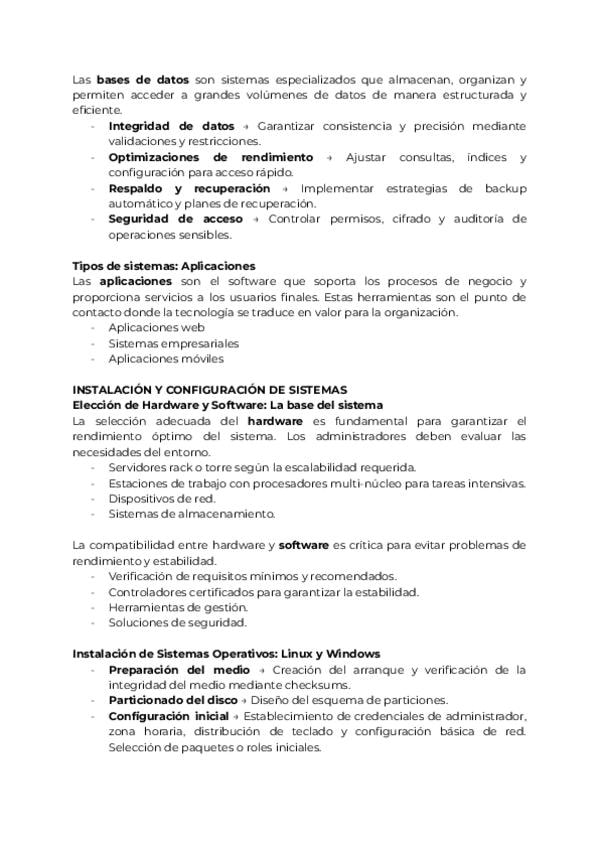 Las bases de datos son sistemas especializados que almacenan, organizan y permiten acceder a grandes volúmenes de datos de manera estructurada y eficiente.
- Integridad de datos → Garantizar consistencia y precisión mediante validaciones y restricciones.
- Optimizaciones de rendimiento → Ajustar consultas, índices y configuración para acceso rápido.
- Respaldo y recuperación → Implementar estrategias de backup automático y planes de recuperación.
- Seguridad de acceso → Controlar permisos, cifrado y auditoría de operaciones sensibles.

Tipos de sistemas: Aplicaciones
Las aplicaciones son el software que soporta los procesos de negocio y proporciona servicios a los usuarios finales. Estas herramientas son el punto de contacto donde la tecnología se traduce en valor para la organización.
- Aplicaciones web
- Sistemas empresariales
- Aplicaciones móviles

INSTALACIÓN Y CONFIGURACIÓN DE SISTEMAS
Elección de Hardware y Software: La base del sistema
La selección adecuada del hardware es fundamental para garantizar el rendimiento óptimo del sistema. Los administradores deben evaluar las necesidades del entorno.
- Servidores rack o torre según la escalabilidad requerida.
- Estaciones de trabajo con procesadores multi-núcleo para tareas intensivas.
- Dispositivos de red.
- Sistemas de almacenamiento.

La compatibilidad entre hardware y software es crítica para evitar problemas de rendimiento y estabilidad.
- Verificación de requisitos mínimos y recomendados.
- Controladores certificados para garantizar la estabilidad.
- Herramientas de gestión.
- Soluciones de seguridad.

Instalación de Sistemas Operativos: Linux y Windows
- Preparación del medio → Creación del arranque y verificación de la integridad del medio mediante checksums.
- Particionado del disco → Diseño del esquema de particiones.
- Configuración inicial → Establecimiento de credenciales de administrador, zona horaria, distribución de teclado y configuración básica de red. Selección de paquetes o roles iniciales.